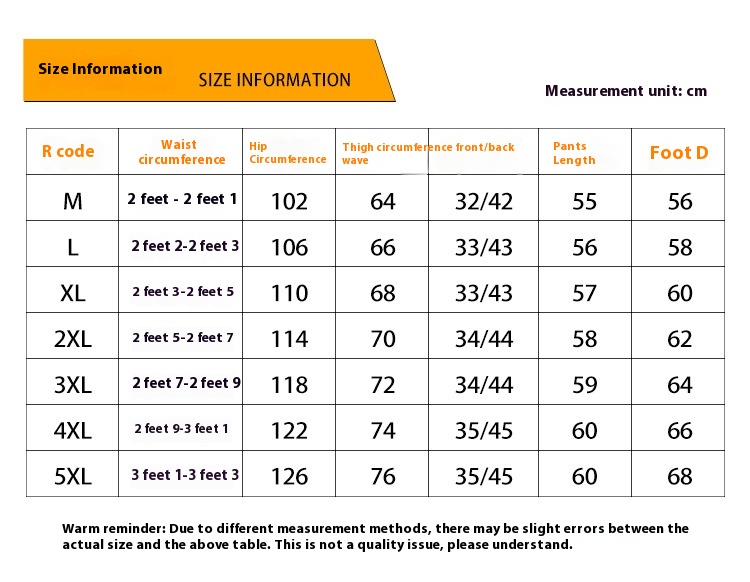 Size Information SIZE INFORMATION

Measurement unit: cm

| R code | Waist circumference | Hip Circumference | Thigh circumference | front/back wave | Pants Length | Foot D |
|---|---|---|---|---|---|---|
| M | 2 feet - 2 feet 1 | 102 | 64 | 32/42 | 55 | 56 |
| L | 2 feet 2-2 feet 3 | 106 | 66 | 33/43 | 56 | 58 |
| XL | 2 feet 3-2 feet 5 | 110 | 68 | 33/43 | 57 | 60 |
| 2XL | 2 feet 5-2 feet 7 | 114 | 70 | 34/44 | 58 | 62 |
| 3XL | 2 feet 7-2 feet 9 | 118 | 72 | 34/44 | 59 | 64 |
| 4XL | 2 feet 9-3 feet 1 | 122 | 74 | 35/45 | 60 | 66 |
| 5XL | 3 feet 1-3 feet 3 | 126 | 76 | 35/45 | 60 | 68 |

Warm reminder: Due to different measurement methods, there may be slight errors between the actual size and the above table. This is not a quality issue, please understand.